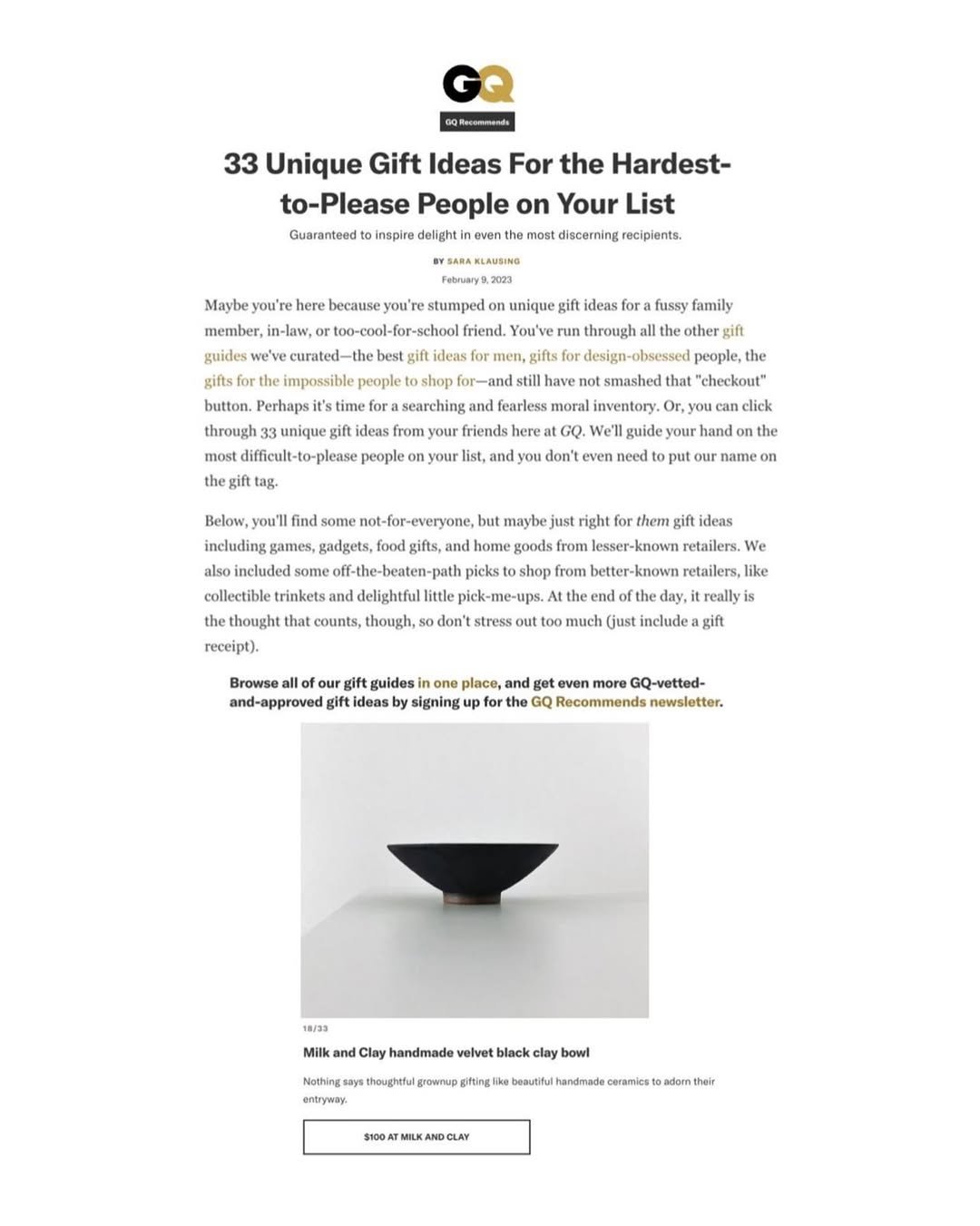 GQ

GQ Recommends

33 Unique Gift Ideas For the Hardest-to-Please People on Your List

Guaranteed to inspire delight in even the most discerning recipients.

BY SARA KLAUSING

February 9, 2023

Maybe you're here because you're stumped on unique gift ideas for a fussy family member, in-law, or too-cool-for-school friend. You've run through all the other gift guides we've curated—the best gift ideas for men, gifts for design-obsessed people, the gifts for the impossible people to shop for—and still have not smashed that "checkout" button. Perhaps it's time for a searching and fearless moral inventory. Or, you can click through 33 unique gift ideas from your friends here at GQ. We'll guide your hand on the most difficult-to-please people on your list, and you don't even need to put our name on the gift tag.

Below, you'll find some not-for-everyone, but maybe just right for them gift ideas including games, gadgets, food gifts, and home goods from lesser-known retailers. We also included some off-the-beaten-path picks to shop from better-known retailers, like collectible trinkets and delightful little pick-me-ups. At the end of the day, it really is the thought that counts, though, so don't stress out too much (just include a gift receipt).

Browse all of our gift guides in one place, and get even more GQ-vetted-and-approved gift ideas by signing up for the GQ Recommends newsletter.

18/33

Milk and Clay handmade velvet black clay bowl

Nothing says thoughtful grownup gifting like beautiful handmade ceramics to adorn their entryway.

$100 AT MILK AND CLAY